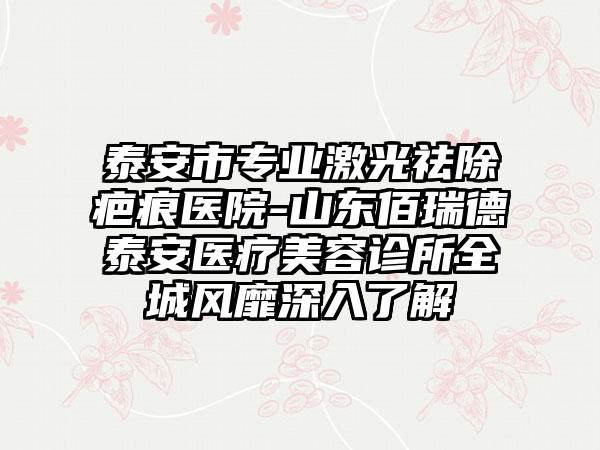 泰安市专业激光祛除疤痕医院-山东佰瑞德泰安医疗美容诊所全城风靡深入了解